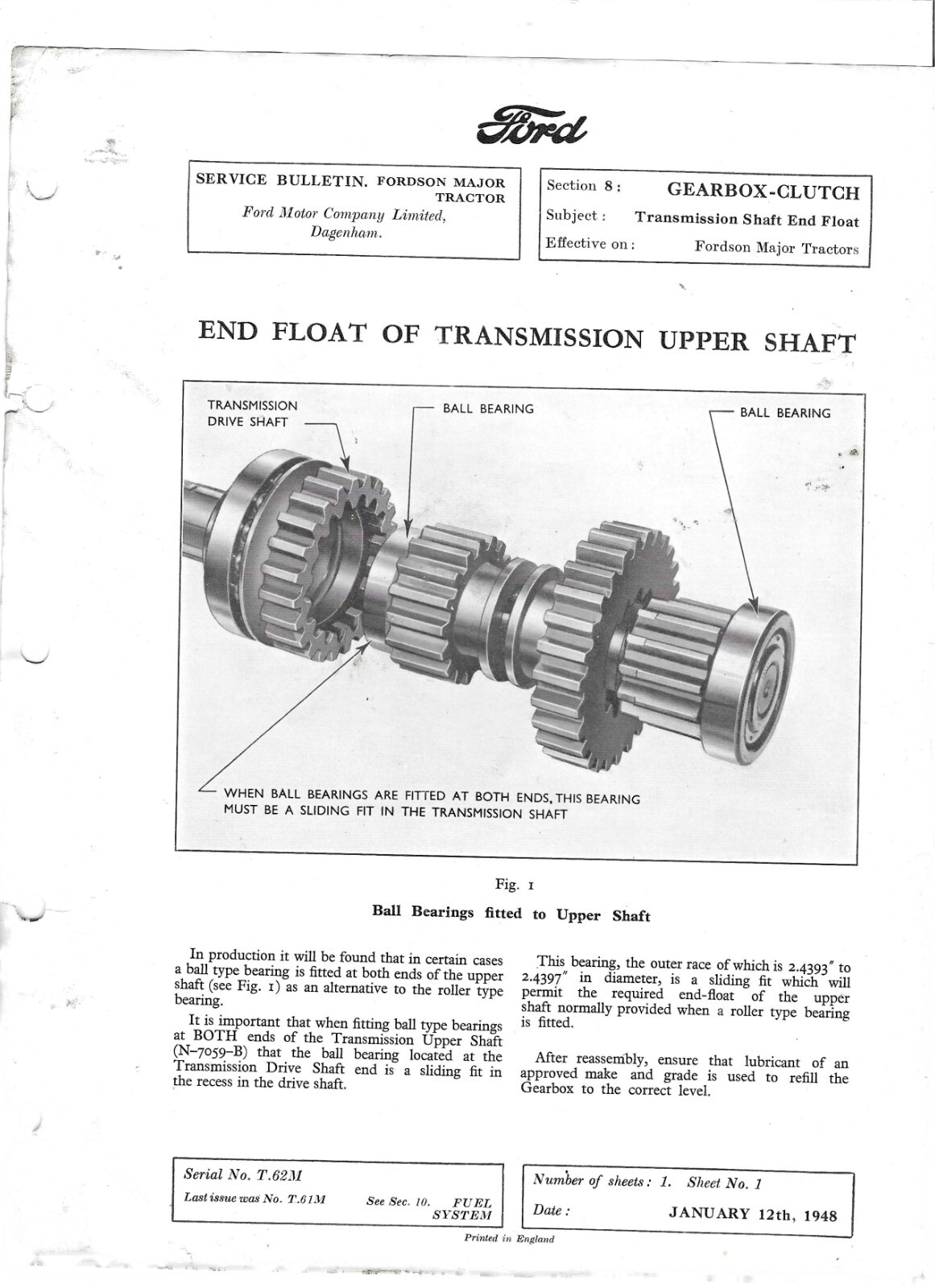 Ford

SERVICE BULLETIN. FORDSON MAJOR TRACTOR
Ford Motor Company Limited, Dagenham.

Section 8: GEARBOX-CLUTCH
Subject: Transmission Shaft End Float
Effective on: Fordson Major Tractors

END FLOAT OF TRANSMISSION UPPER SHAFT

TRANSMISSION DRIVE SHAFT

BALL BEARING

BALL BEARING

WHEN BALL BEARINGS ARE FITTED AT BOTH ENDS, THIS BEARING MUST BE A SLIDING FIT IN THE TRANSMISSION SHAFT

Fig. 1

Ball Bearings fitted to Upper Shaft

In production it will be found that in certain cases a ball type bearing is fitted at both ends of the upper shaft (see Fig. 1) as an alternative to the roller type bearing.

It is important that when fitting ball type bearings at BOTH ends of the Transmission Upper Shaft (N-7059-B) that the ball bearing located at the Transmission Drive Shaft end is a sliding fit in the recess in the drive shaft.

This bearing, the outer race of which is 2.4393" to 2.4397" in diameter, is a sliding fit which will permit the required end-float of the upper shaft normally provided when a roller type bearing is fitted.

After reassembly, ensure that lubricant of an approved make and grade is used to refill the Gearbox to the correct level.

Serial No. T.62M
Last issue was No. T.61M See Sec. 10. FUEL SYSTEM

Number of sheets: 1. Sheet No. 1
Date: JANUARY 12th, 1948

Printed in England